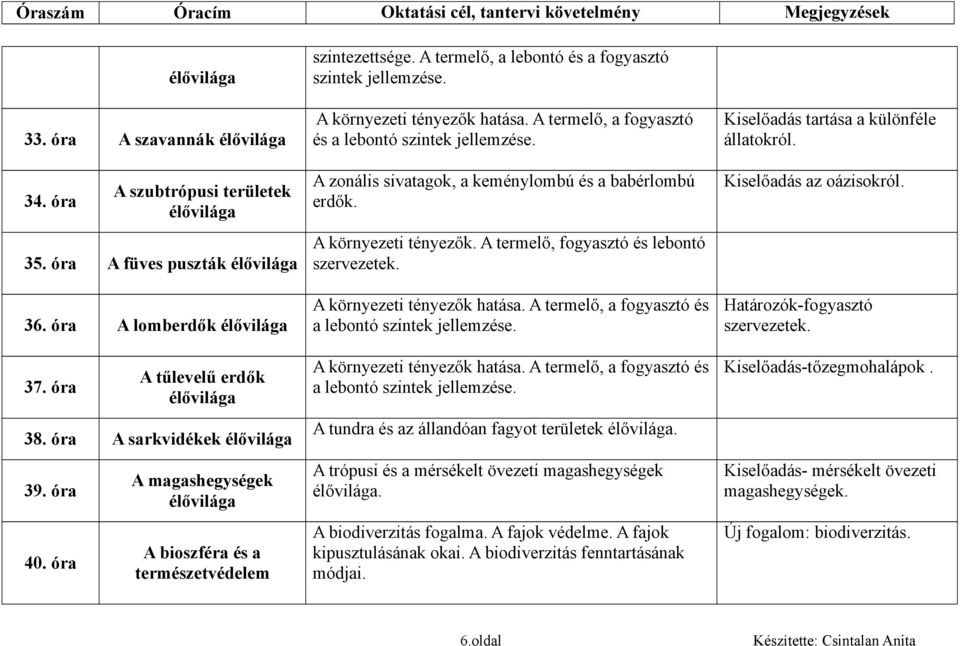 | Óraszám | Óracím | Oktatási cél, tantervi követelmény | Megjegyzések |
|---|---|---|---|
| | élővilága | szintezettsége. A termelő, a lebontó és a fogyasztó szintek jellemzése. | |
| 33. óra | A szavannák élővilága | A környezeti tényezők hatása. A termelő, a fogyasztó és a lebontó szintek jellemzése. | Kiselőadás tartása a különféle állatokról. |
| 34. óra | A szubtrópusi területek élővilága | A zonális sivatagok, a keménylombú és a babérlombú erdők. | Kiselőadás az oázisokról. |
| 35. óra | A füves puszták élővilága | A környezeti tényezők. A termelő, fogyasztó és lebontó szervezetek. | |
| 36. óra | A lomberdők élővilága | A környezeti tényezők hatása. A termelő, a fogyasztó és a lebontó szintek jellemzése. | Határozók-fogyasztó szervezetek. |
| 37. óra | A tűlevelű erdők élővilága | A környezeti tényezők hatása. A termelő, a fogyasztó és a lebontó szintek jellemzése. | Kiselőadás-tőzegmohalápok . |
| 38. óra | A sarkvidékek élővilága | A tundra és az állandóan fagyot területek élővilága. | |
| 39. óra | A magashegységek élővilága | A trópusi és a mérsékelt övezeti magashegységek élővilága. | Kiselőadás- mérsékelt övezeti magashegységek. |
| 40. óra | A bioszféra és a természetvédelem | A biodiverzitás fogalma. A fajok védelme. A fajok kipusztulásának okai. A biodiverzitás fenntartásának módjai. | Új fogalom: biodiverzitás. |

6.oldal

Készítette: Csintalan Anita